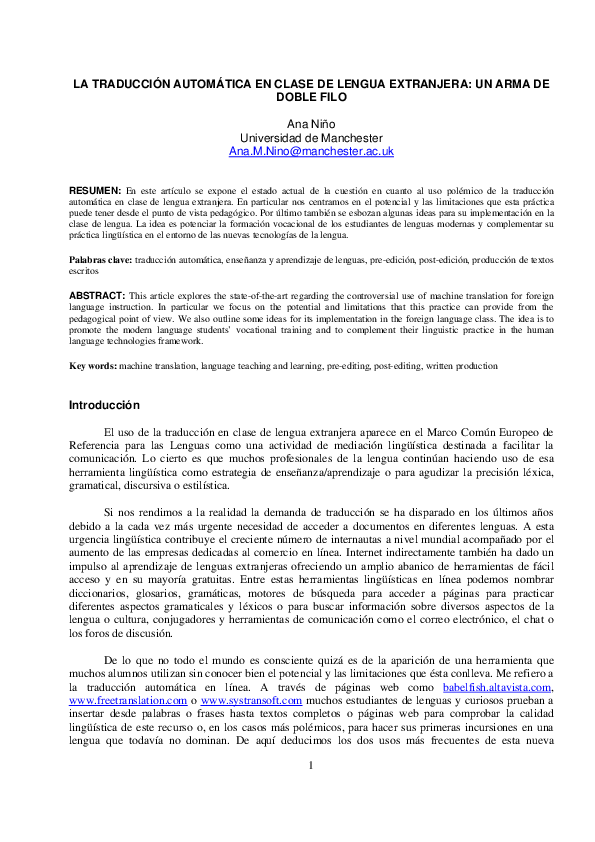 LA TRADUCCIÓN AUTOMÁTICA EN CLASE DE LENGUA EXTRANJERA: UN ARMA DE DOBLE FILO

Ana Niño
Universidad de Manchester
Ana.M.Nino@manchester.ac.uk

RESUMEN: En este artículo se expone el estado actual de la cuestión en cuanto al uso polémico de la traducción automática en clase de lengua extranjera. En particular nos centramos en el potencial y las limitaciones que esta práctica puede tener desde el punto de vista pedagógico. Por último también se esbozan algunas ideas para su implementación en la clase de lengua. La idea es potenciar la formación vocacional de los estudiantes de lenguas modernas y complementar su práctica lingüística en el entorno de las nuevas tecnologías de la lengua.

Palabras clave: traducción automática, enseñanza y aprendizaje de lenguas, pre-edición, post-edición, producción de textos escritos

ABSTRACT: This article explores the state-of-the-art regarding the controversial use of machine translation for foreign language instruction. In particular we focus on the potential and limitations that this practice can provide from the pedagogical point of view. We also outline some ideas for its implementation in the foreign language class. The idea is to promote the modern language students' vocational training and to complement their linguistic practice in the human language technologies framework.

Key words: machine translation, language teaching and learning, pre-editing, post-editing, written production

Introducción

El uso de la traducción en clase de lengua extranjera aparece en el Marco Común Europeo de Referencia para las Lenguas como una actividad de mediación lingüística destinada a facilitar la comunicación. Lo cierto es que muchos profesionales de la lengua continúan haciendo uso de esa herramienta lingüística como estrategia de enseñanza/aprendizaje o para agudizar la precisión léxica, gramatical, discursiva o estilística.

Si nos rendimos a la realidad la demanda de traducción se ha disparado en los últimos años debido a la cada vez más urgente necesidad de acceder a documentos en diferentes lenguas. A esta urgencia lingüística contribuye el creciente número de internautas a nivel mundial acompañado por el aumento de las empresas dedicadas al comercio en línea. Internet indirectamente también ha dado un impulso al aprendizaje de lenguas extranjeras ofreciendo un amplio abanico de herramientas de fácil acceso y en su mayoría gratuitas. Entre estas herramientas lingüísticas en línea podemos nombrar diccionarios, glosarios, gramáticas, motores de búsqueda para acceder a páginas para practicar diferentes aspectos gramaticales y léxicos o para buscar información sobre diversos aspectos de la lengua o cultura, conjugadores y herramientas de comunicación como el correo electrónico, el chat o los foros de discusión.

De lo que no todo el mundo es consciente quizá es de la aparición de una herramienta que muchos alumnos utilizan sin conocer bien el potencial y las limitaciones que ésta conlleva. Me refiero a la traducción automática en línea. A través de páginas web como babelfish.altavista.com, www.freetranslation.com o www.systransoft.com muchos estudiantes de lenguas y curiosos prueban a insertar desde palabras o frases hasta textos completos o páginas web para comprobar la calidad lingüística de este recurso o, en los casos más polémicos, para hacer sus primeras incursiones en una lengua que todavía no dominan. De aquí deducimos los dos usos más frecuentes de esta nueva

1